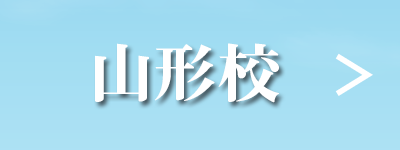 山形校 >